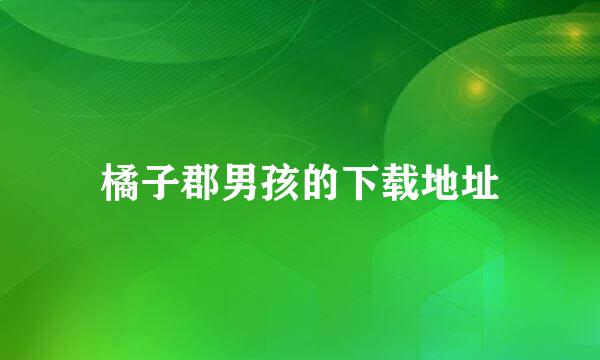 橘子郡男孩的下载地址